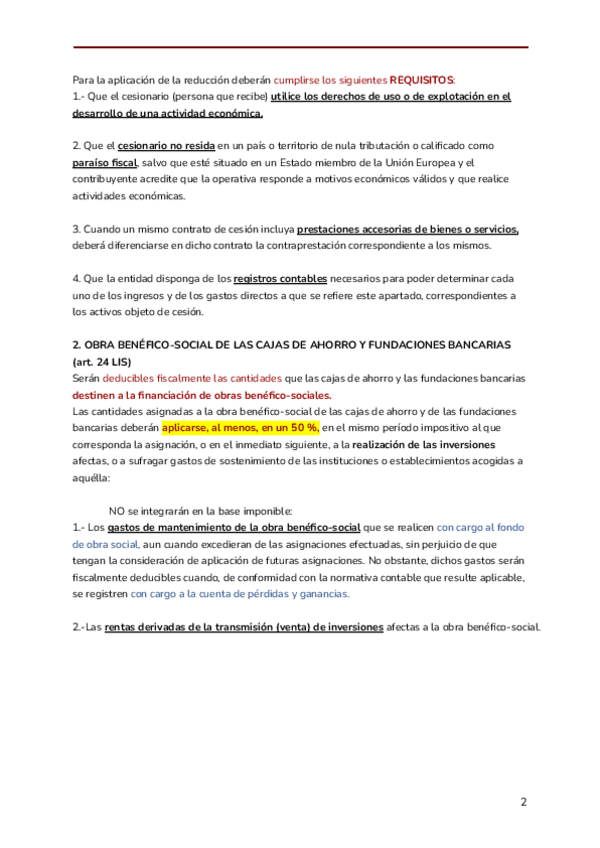 Para la aplicación de la reducción deberán cumplirse los siguientes REQUISITOS:
1.- Que el cesionario (persona que recibe) utilice los derechos de uso o de explotación en el desarrollo de una actividad económica.

2. Que el cesionario no resida en un país o territorio de nula tributación o calificado como paraíso fiscal, salvo que esté situado en un Estado miembro de la Unión Europea y el contribuyente acredite que la operativa responde a motivos económicos válidos y que realice actividades económicas.

3. Cuando un mismo contrato de cesión incluya prestaciones accesorias de bienes o servicios, deberá diferenciarse en dicho contrato la contraprestación correspondiente a los mismos.

4. Que la entidad disponga de los registros contables necesarios para poder determinar cada uno de los ingresos y de los gastos directos a que se refiere este apartado, correspondientes a los activos objeto de cesión.

2. OBRA BENÉFICO-SOCIAL DE LAS CAJAS DE AHORRO Y FUNDACIONES BANCARIAS (art. 24 LIS)
Serán deducibles fiscalmente las cantidades que las cajas de ahorro y las fundaciones bancarias destinen a la financiación de obras benéfico-sociales.
Las cantidades asignadas a la obra benéfico-social de las cajas de ahorro y de las fundaciones bancarias deberán aplicarse, al menos, en un 50 %, en el mismo período impositivo al que corresponda la asignación, o en el inmediato siguiente, a la realización de las inversiones afectas, o a sufragar gastos de sostenimiento de las instituciones o establecimientos acogidas a aquélla:

NO se integrarán en la base imponible:
1.- Los gastos de mantenimiento de la obra benéfico-social que se realicen con cargo al fondo de obra social, aun cuando excedieran de las asignaciones efectuadas, sin perjuicio de que tengan la consideración de aplicación de futuras asignaciones. No obstante, dichos gastos serán fiscalmente deducibles cuando, de conformidad con la normativa contable que resulte aplicable, se registren con cargo a la cuenta de pérdidas y ganancias.

2.-Las rentas derivadas de la transmisión (venta) de inversiones afectas a la obra benéfico-social.

2